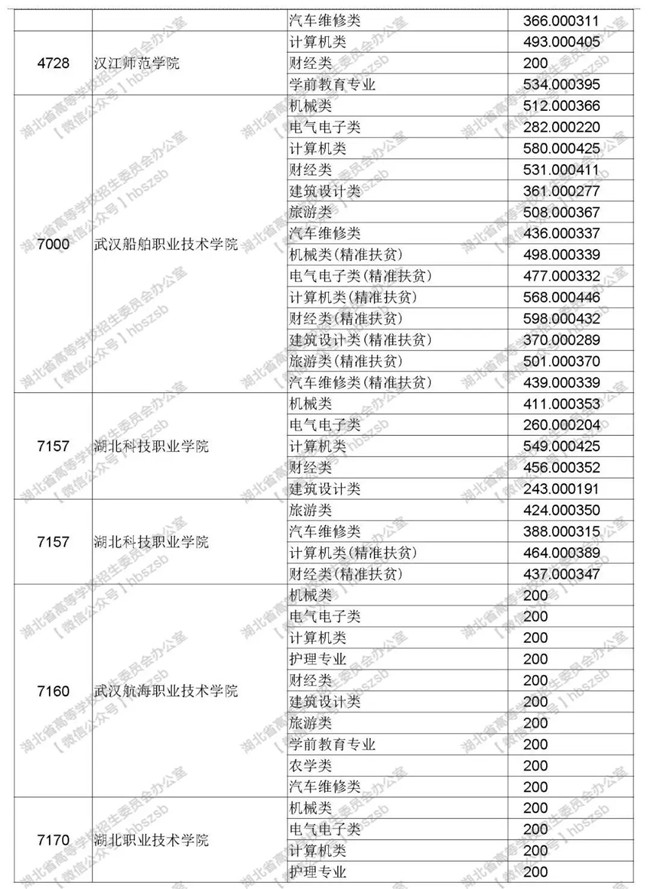 | | | 汽车维修类 | 366.000311 |
|---|---|---|---|
| 4728 | 汉江师范学院 | 计算机类 | 493.000405 |
| | | 财经类 | 200 |
| | | 学前教育专业 | 534.000395 |
| 7000 | 武汉船舶职业技术学院 | 机械类 | 512.000366 |
| | | 电气电子类 | 282.000220 |
| | | 计算机类 | 580.000425 |
| | | 财经类 | 531.000411 |
| | | 建筑设计类 | 361.000277 |
| | | 旅游类 | 508.000367 |
| | | 汽车维修类 | 436.000337 |
| | | 机械类(精准扶贫) | 498.000339 |
| | | 电气电子类(精准扶贫) | 477.000332 |
| | | 计算机类(精准扶贫) | 568.000446 |
| | | 财经类(精准扶贫) | 598.000432 |
| | | 建筑设计类(精准扶贫) | 370.000289 |
| | | 旅游类(精准扶贫) | 501.000370 |
| | | 汽车维修类(精准扶贫) | 439.000339 |
| 7157 | 湖北科技职业学院 | 机械类 | 411.000353 |
| | | 电气电子类 | 260.000204 |
| | | 计算机类 | 549.000425 |
| | | 财经类 | 456.000352 |
| | | 建筑设计类 | 243.000191 |
| 7157 | 湖北科技职业学院 | 旅游类 | 424.000350 |
| | | 汽车维修类 | 388.000315 |
| | | 计算机类(精准扶贫) | 464.000389 |
| | | 财经类(精准扶贫) | 437.000347 |
| 7160 | 武汉航海职业技术学院 | 机械类 | 200 |
| | | 电气电子类 | 200 |
| | | 计算机类 | 200 |
| | | 护理专业 | 200 |
| | | 财经类 | 200 |
| | | 建筑设计类 | 200 |
| | | 旅游类 | 200 |
| | | 学前教育专业 | 200 |
| | | 农学类 | 200 |
| | | 汽车维修类 | 200 |
| 7170 | 湖北职业技术学院 | 机械类 | 200 |
| | | 电气电子类 | 200 |
| | | 计算机类 | 200 |
| | | 护理专业 | 200 |

湖北省高等学校招生委员会办公室 【微信公众号】hbszsb